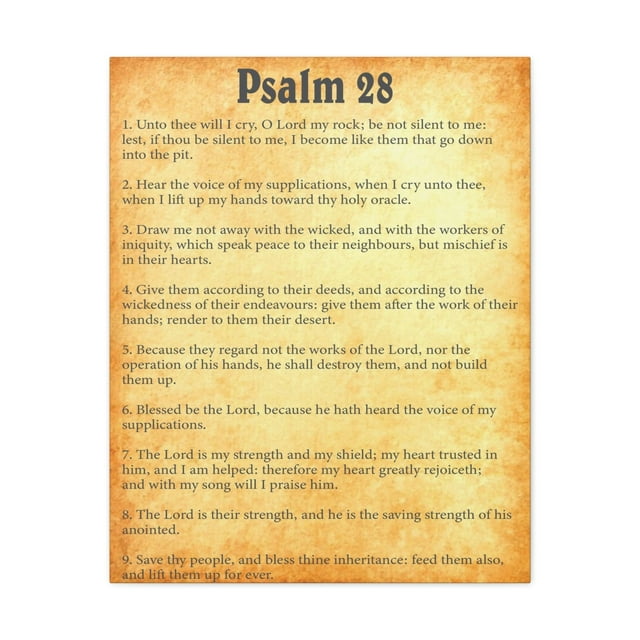 Psalm 28

1. Unto thee will I cry, O Lord my rock; be not silent to me: lest, if thou be silent to me, I become like them that go down into the pit.

2. Hear the voice of my supplications, when I cry unto thee, when I lift up my hands toward thy holy oracle.

3. Draw me not away with the wicked, and with the workers of iniquity, which speak peace to their neighbours, but mischief is in their hearts.

4. Give them according to their deeds, and according to the wickedness of their endeavours: give them after the work of their hands; render to them their desert.

5. Because they regard not the works of the Lord, nor the operation of his hands, he shall destroy them, and not build them up.

6. Blessed be the Lord, because he hath heard the voice of my supplications.

7. The Lord is my strength and my shield; my heart trusted in him, and I am helped: therefore my heart greatly rejoiceth; and with my song will I praise him.

8. The Lord is their strength, and he is the saving strength of his anointed.

9. Save thy people, and bless thine inheritance: feed them also, and lift them up for ever.